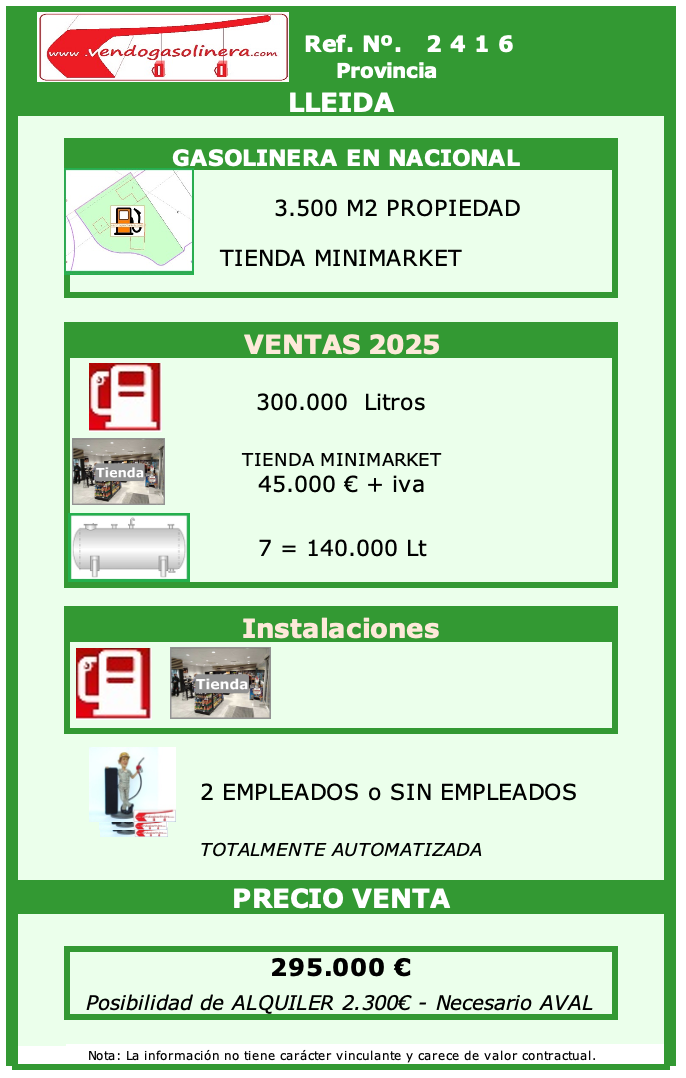 www.vendogasolinera.com

Ref. Nº. 2 4 1 6
Provincia

LLEIDA

GASOLINERA EN NACIONAL

3.500 M2 PROPIEDAD

TIENDA MINIMARKET

VENTAS 2025

300.000 Litros

Tienda

TIENDA MINIMARKET
45.000 € + iva

7 = 140.000 Lt

Instalaciones

Tienda

2 EMPLEADOS o SIN EMPLEADOS

TOTALMENTE AUTOMATIZADA

PRECIO VENTA

295.000 €

Posibilidad de ALQUILER 2.300€ - Necesario AVAL

Nota: La información no tiene carácter vinculante y carece de valor contractual.